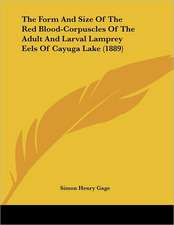 The Form And Size Of The Red Blood-Corpuscles Of The Adult And Larval Lamprey Eels Of Cayuga Lake (1889)

Simon Henry Gage